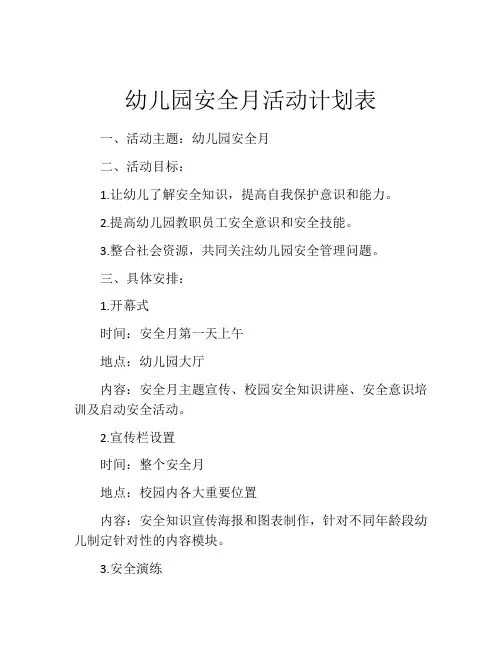 幼儿园安全月活动计划表

一、活动主题：幼儿园安全月

二、活动目标：

1.让幼儿了解安全知识，提高自我保护意识和能力。

2.提高幼儿园教职员工安全意识和安全技能。

3.整合社会资源，共同关注幼儿园安全管理问题。

三、具体安排：

1.开幕式

时间：安全月第一天上午

地点：幼儿园大厅

内容：安全月主题宣传、校园安全知识讲座、安全意识培训及启动安全活动。

2.宣传栏设置

时间：整个安全月

地点：校园内各大重要位置

内容：安全知识宣传海报和图表制作，针对不同年龄段幼儿制定针对性的内容模块。

3.安全演练